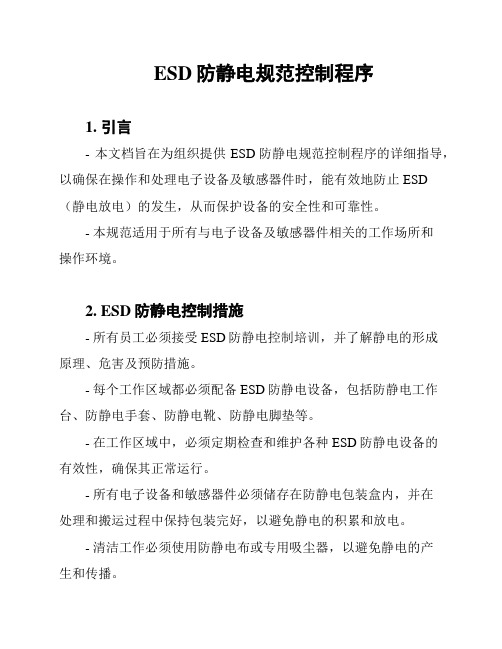 ESD 防静电规范控制程序

1. 引言

- 本文档旨在为组织提供 ESD 防静电规范控制程序的详细指导，以确保在操作和处理电子设备及敏感器件时，能有效地防止 ESD（静电放电）的发生，从而保护设备的安全性和可靠性。

- 本规范适用于所有与电子设备及敏感器件相关的工作场所和操作环境。

2. ESD 防静电控制措施

- 所有员工必须接受 ESD 防静电控制培训，并了解静电的形成原理、危害及预防措施。

- 每个工作区域都必须配备 ESD 防静电设备，包括防静电工作台、防静电手套、防静电靴、防静电脚垫等。

- 在工作区域中，必须定期检查和维护各种 ESD 防静电设备的有效性，确保其正常运行。

- 所有电子设备和敏感器件必须储存在防静电包装盒内，并在处理和搬运过程中保持包装完好，以避免静电的积累和放电。

- 清洁工作必须使用防静电布或专用吸尘器，以避免静电的产生和传播。